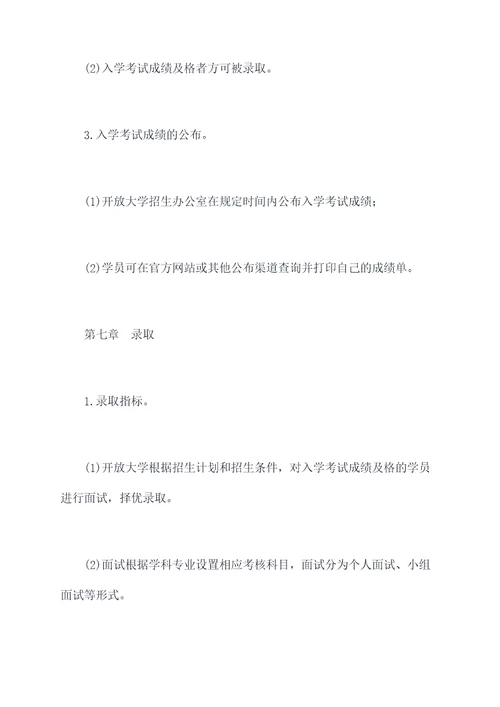 (2)入学考试成绩及格者方可被录取。

3.入学考试成绩的公布。

(1)开放大学招生办公室在规定时间内公布入学考试成绩;

(2)学员可在官方网站或其他公布渠道查询并打印自己的成绩单。

第七章　录取

1.录取指标。

(1)开放大学根据招生计划和招生条件,对入学考试成绩及格的学员进行面试,择优录取。

(2)面试根据学科专业设置相应考核科目,面试分为个人面试、小组面试等形式。